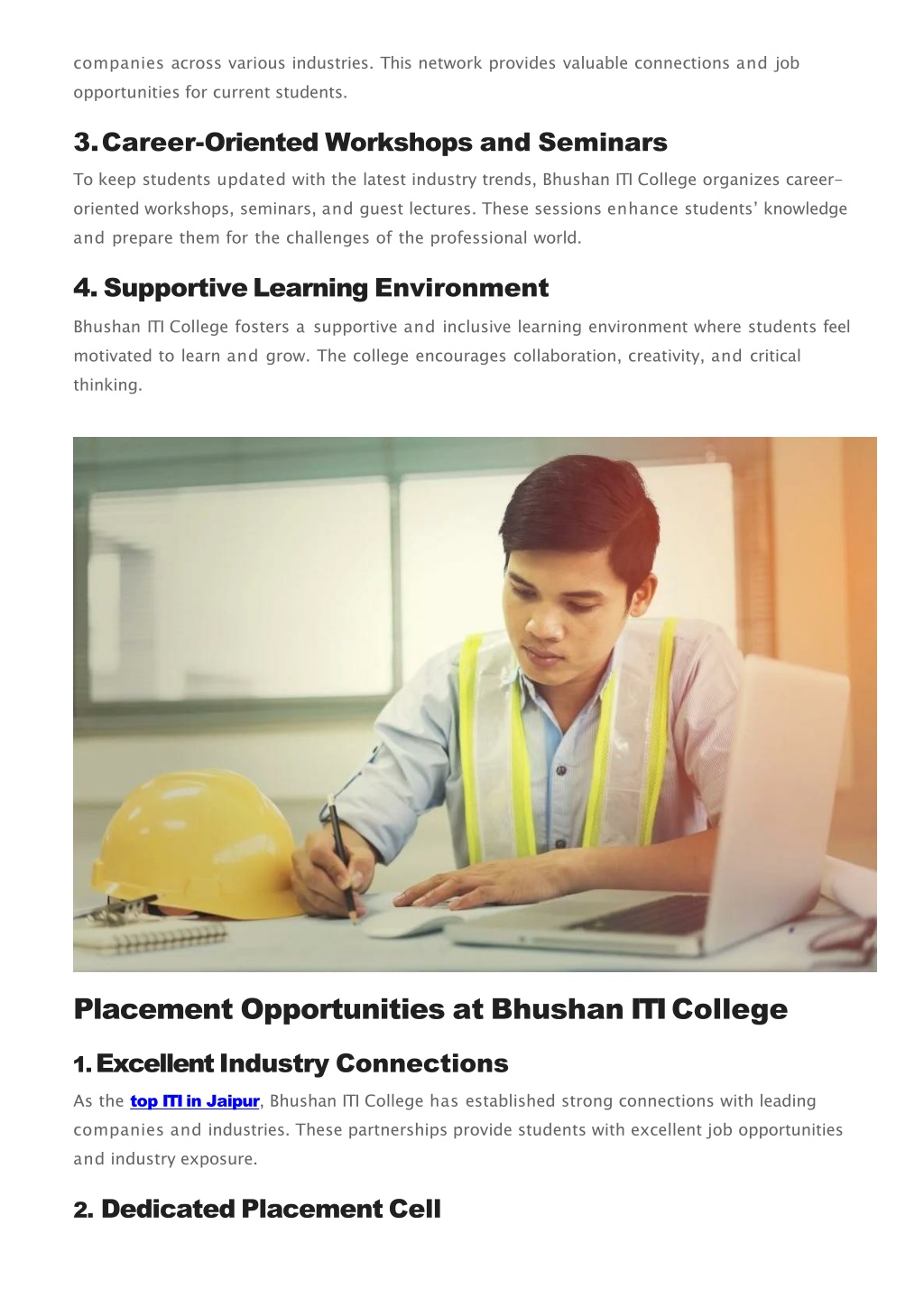 companies across various industries. This network provides valuable connections and job opportunities for current students.

3. Career-Oriented Workshops and Seminars

To keep students updated with the latest industry trends, Bhushan ITI College organizes career-oriented workshops, seminars, and guest lectures. These sessions enhance students' knowledge and prepare them for the challenges of the professional world.

4. Supportive Learning Environment

Bhushan ITI College fosters a supportive and inclusive learning environment where students feel motivated to learn and grow. The college encourages collaboration, creativity, and critical thinking.

Placement Opportunities at Bhushan ITI College

1. Excellent Industry Connections

As the top ITI in Jaipur, Bhushan ITI College has established strong connections with leading companies and industries. These partnerships provide students with excellent job opportunities and industry exposure.

2. Dedicated Placement Cell